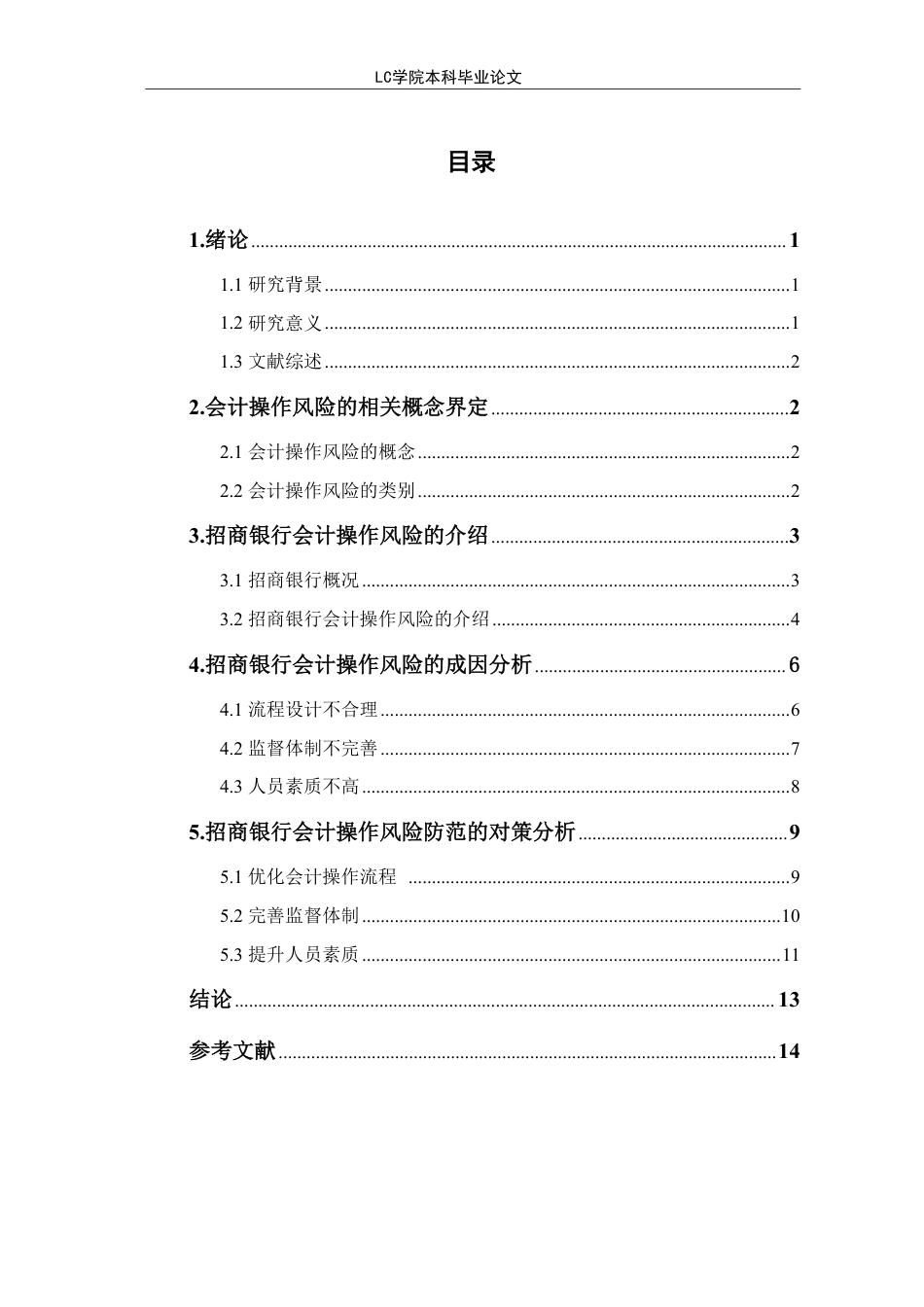 LC学院本科毕业论文

目录

1.绪论 ........ 1

1.1 研究背景 ........ 1

1.2 研究意义 ........ 1

1.3 文献综述 ........ 2

2.会计操作风险的相关概念界定 ........ 2

2.1 会计操作风险的概念 ........ 2

2.2 会计操作风险的类别 ........ 2

3.招商银行会计操作风险的介绍 ........ 3

3.1 招商银行概况 ........ 3

3.2 招商银行会计操作风险的介绍 ........ 4

4.招商银行会计操作风险的成因分析 ........ 6

4.1 流程设计不合理 ........ 6

4.2 监督体制不完善 ........ 7

4.3 人员素质不高 ........ 8

5.招商银行会计操作风险防范的对策分析 ........ 9

5.1 优化会计操作流程 ........ 9

5.2 完善监督体制 ........ 10

5.3 提升人员素质 ........ 11

结论 ........ 13

参考文献 ........ 14